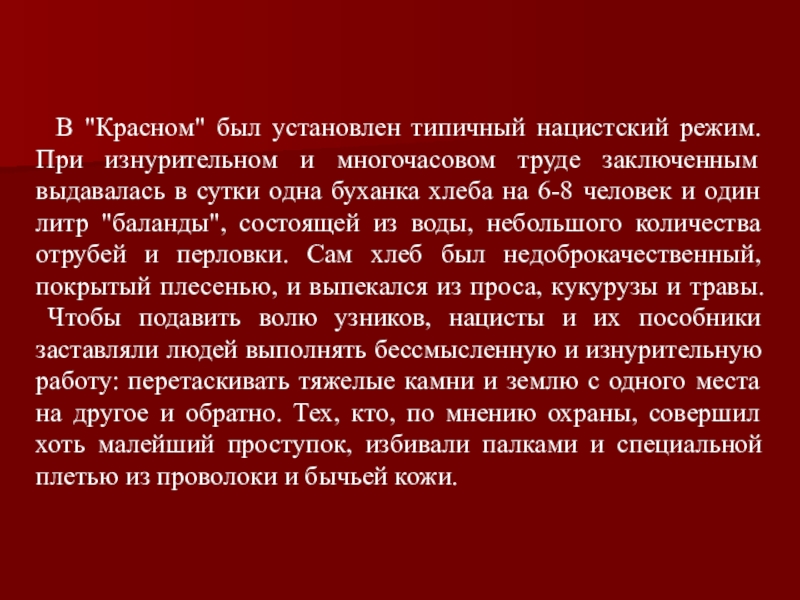 В "Красном" был установлен типичный нацистский режим. При изнурительном и многочасовом труде заключенным выдавалась в сутки одна буханка хлеба на 6-8 человек и один литр "баланды", состоящей из воды, небольшого количества отрубей и перловки. Сам хлеб был недоброкачественный, покрытый плесенью, и выпекался из проса, кукурузы и травы. Чтобы подавить волю узников, нацисты и их пособники заставляли людей выполнять бессмысленную и изнурительную работу: перетаскивать тяжелые камни и землю с одного места на другое и обратно. Тех, кто, по мнению охраны, совершил хоть малейший проступок, избивали палками и специальной плетью из проволоки и бычьей кожи.